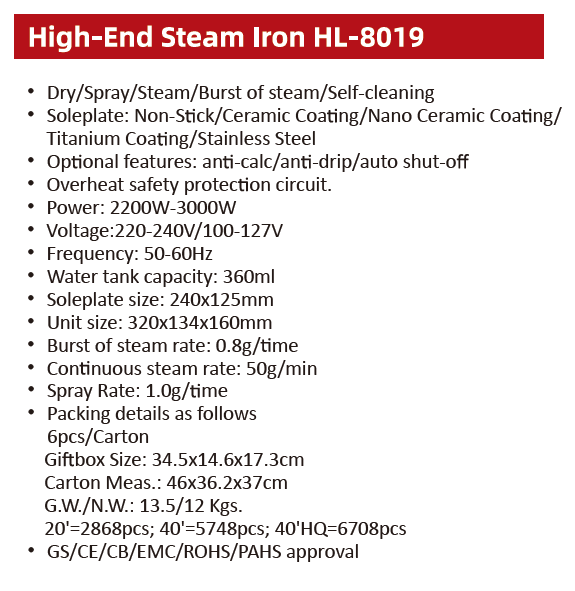 High-End Steam Iron HL-8019

• Dry/Spray/Steam/Burst of steam/Self-cleaning
• Soleplate: Non-Stick/Ceramic Coating/Nano Ceramic Coating/ Titanium Coating/Stainless Steel
• Optional features: anti-calc/anti-drip/auto shut-off
• Overheat safety protection circuit.
• Power: 2200W-3000W
• Voltage:220-240V/100-127V
• Frequency: 50-60Hz
• Water tank capacity: 360ml
• Soleplate size: 240x125mm
• Unit size: 320x134x160mm
• Burst of steam rate: 0.8g/time
• Continuous steam rate: 50g/min
• Spray Rate: 1.0g/time
• Packing details as follows
6pcs/Carton
Giftbox Size: 34.5x14.6x17.3cm
Carton Meas.: 46x36.2x37cm
G.W./N.W.: 13.5/12 Kgs.
20'=2868pcs; 40'=5748pcs; 40'HQ=6708pcs
• GS/CE/CB/EMC/ROHS/PAHS approval